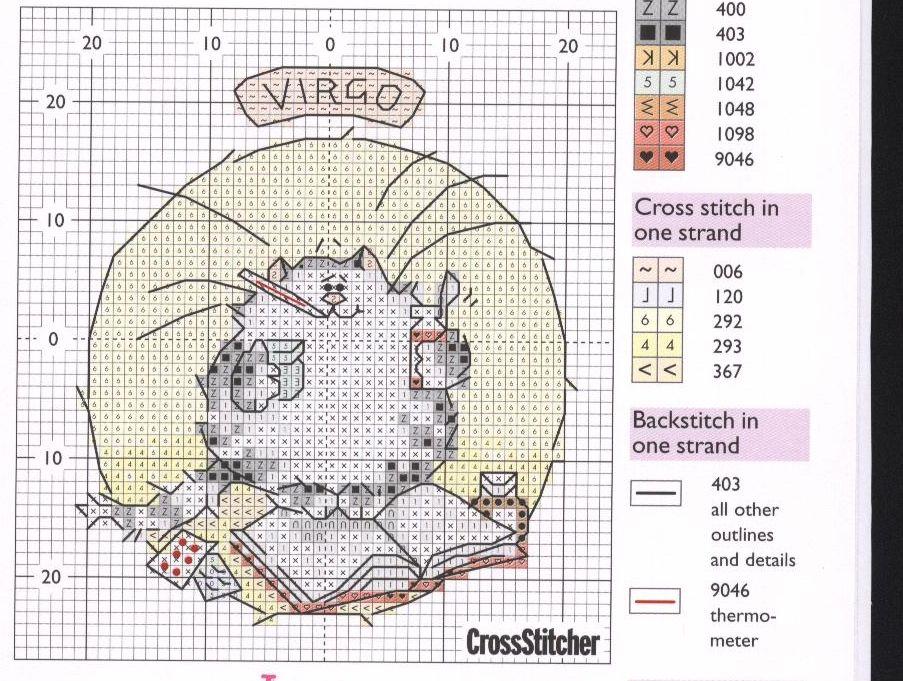 20 10 0 10 20

20

10

0

10

20

VIRGO

CrossStitcher

| | |
|---|---|
| Z Z | 400 |
| ■ ■ | 403 |
| K K | 1002 |
| 5 5 | 1042 |
| ≤ ≤ | 1048 |
| ♡ ♡ | 1098 |
| ♥ ♥ | 9046 |

Cross stitch in one strand

| | |
|---|---|
| ~ ~ | 006 |
| J J | 120 |
| 6 6 | 292 |
| 4 4 | 293 |
| < < | 367 |

Backstitch in one strand

403 all other outlines and details

9046 thermometer